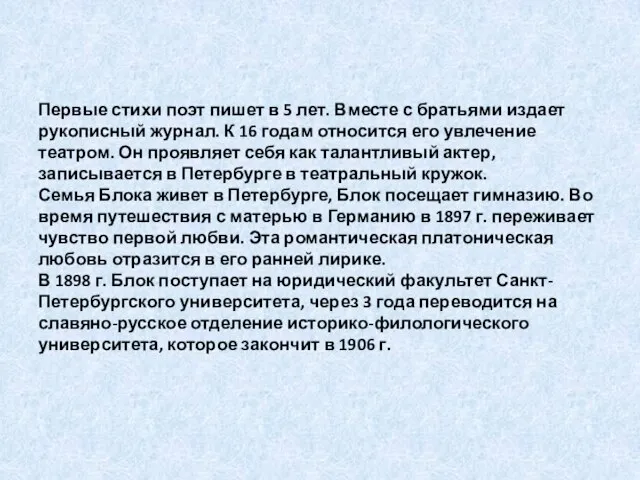 Первые стихи поэт пишет в 5 лет. Вместе с братьями издает рукописный журнал. К 16 годам относится его увлечение театром. Он проявляет себя как талантливый актер, записывается в Петербурге в театральный кружок.
Семья Блока живет в Петербурге, Блок посещает гимназию. Во время путешествия с матерью в Германию в 1897 г. переживает чувство первой любви. Эта романтическая платоническая любовь отразится в его ранней лирике.
В 1898 г. Блок поступает на юридический факультет Санкт-Петербургского университета, через 3 года переводится на славяно-русское отделение историко-филологического университета, которое закончит в 1906 г.